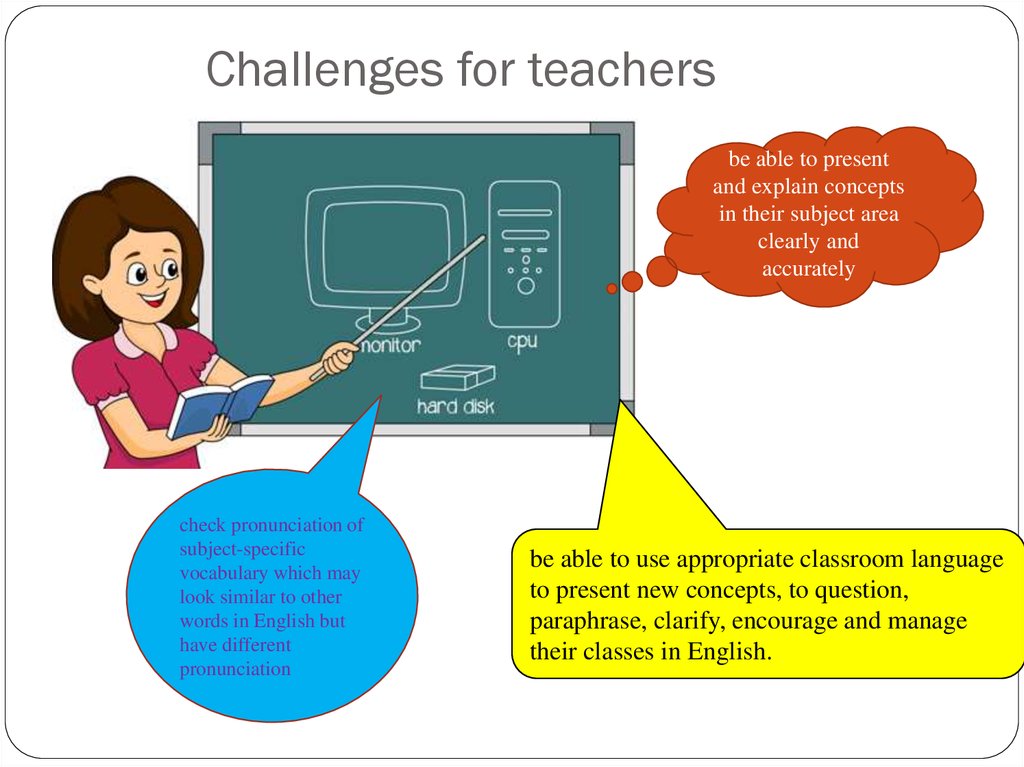 Challenges for teachers

monitor

cpu

hard disk

be able to present and explain concepts in their subject area clearly and accurately

check pronunciation of subject-specific vocabulary which may look similar to other words in English but have different pronunciation

be able to use appropriate classroom language to present new concepts, to question, paraphrase, clarify, encourage and manage their classes in English.